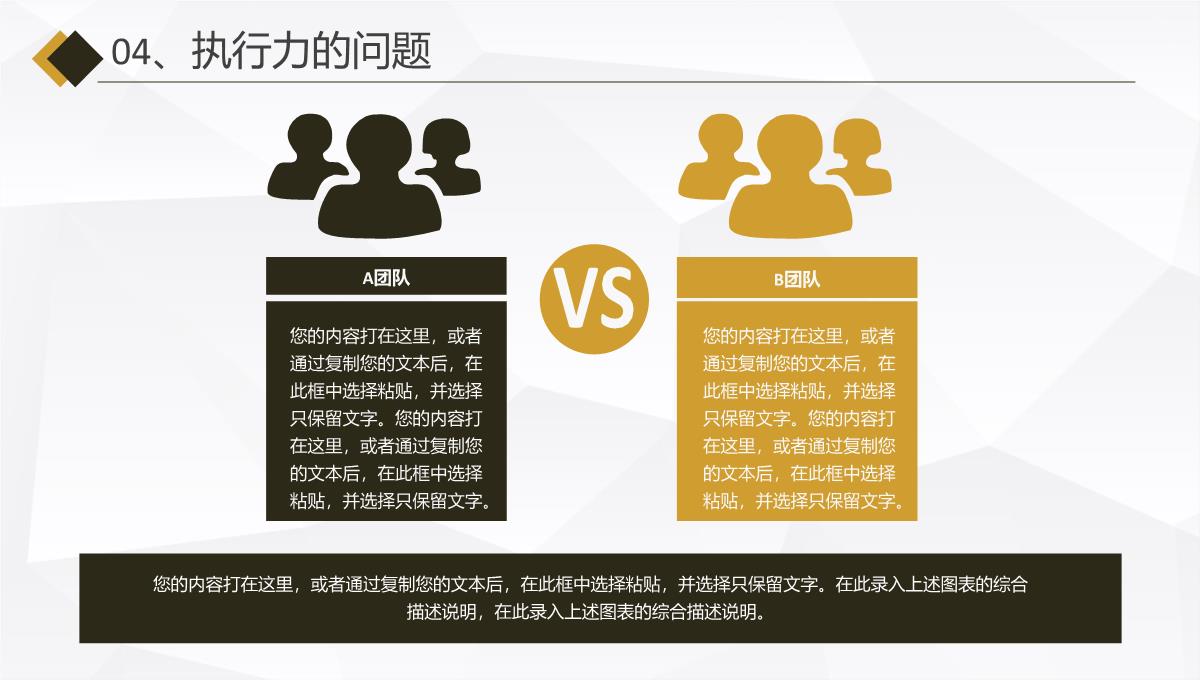 04、执行力的问题

A团队

您的内容打在这里，或者通过复制您的文本后，在此框中选择粘贴，并选择只保留文字。您的内容打在这里，或者通过复制您的文本后，在此框中选择粘贴，并选择只保留文字。

VS

B团队

您的内容打在这里，或者通过复制您的文本后，在此框中选择粘贴，并选择只保留文字。您的内容打在这里，或者通过复制您的文本后，在此框中选择粘贴，并选择只保留文字。

您的内容打在这里，或者通过复制您的文本后，在此框中选择粘贴，并选择只保留文字。在此录入上述图表的综合描述说明，在此录入上述图表的综合描述说明。